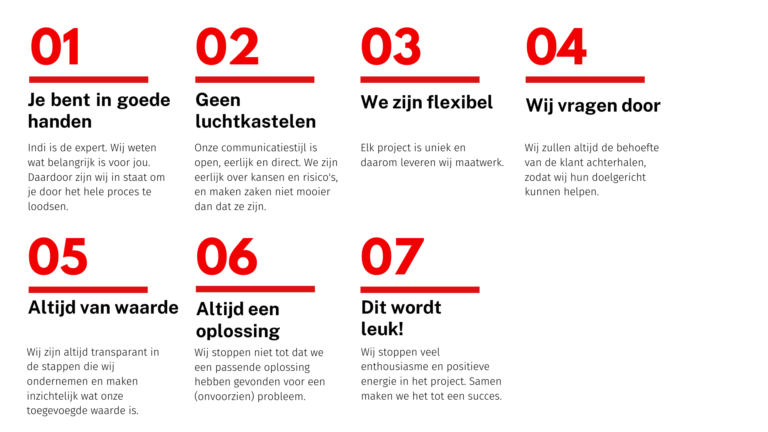 01

Je bent in goede handen

Indi is de expert. Wij weten wat belangrijk is voor jou. Daardoor zijn wij in staat om je door het hele proces te loodsen.

02

Geen luchtkastelen

Onze communicatiestijl is open, eerlijk en direct. We zijn eerlijk over kansen en risico's, en maken zaken niet mooier dan dat ze zijn.

03

We zijn flexibel

Elk project is uniek en daarom leveren wij maatwerk.

04

Wij vragen door

Wij zullen altijd de behoefte van de klant achterhalen, zodat wij hun doelgericht kunnen helpen.

05

Altijd van waarde

Wij zijn altijd transparant in de stappen die wij ondernemen en maken inzichtelijk wat onze toegevoegde waarde is.

06

Altijd een oplossing

Wij stoppen niet tot dat we een passende oplossing hebben gevonden voor een (onvoorzien) probleem.

07

Dit wordt leuk!

Wij stoppen veel enthousiasme en positieve energie in het project. Samen maken we het tot een succes.